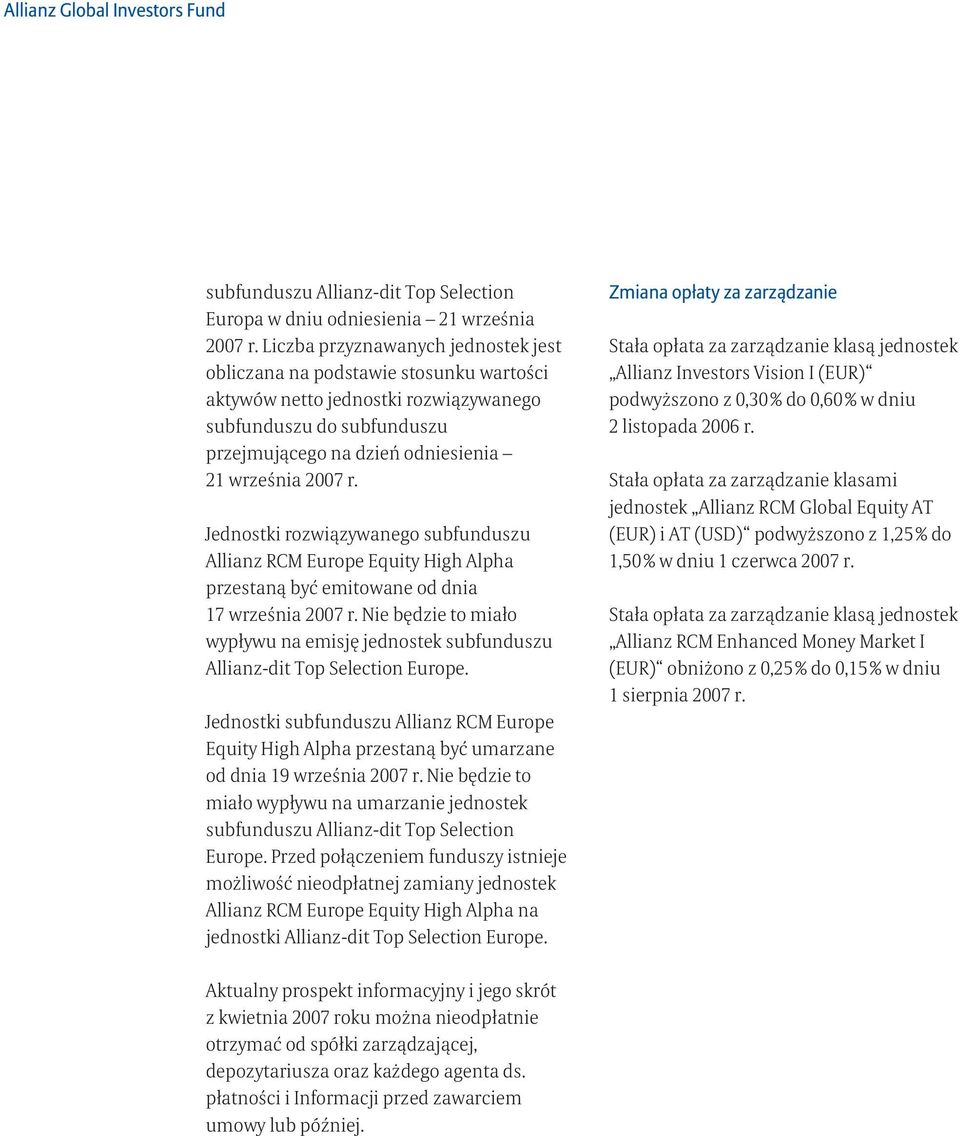 Allianz Global Investors Fund

subfunduszu Allianz-dit Top Selection Europa w dniu odniesienia – 21 września 2007 r. Liczba przyznawanych jednostek jest obliczana na podstawie stosunku wartości aktywów netto jednostki rozwiązywanego subfunduszu do subfunduszu przejmującego na dzień odniesienia – 21 września 2007 r.

Jednostki rozwiązywanego subfunduszu Allianz RCM Europe Equity High Alpha przestaną być emitowane od dnia 17 września 2007 r. Nie będzie to miało wypływu na emisję jednostek subfunduszu Allianz-dit Top Selection Europe.

Jednostki subfunduszu Allianz RCM Europe Equity High Alpha przestaną być umarzane od dnia 19 września 2007 r. Nie będzie to miało wypływu na umarzanie jednostek subfunduszu Allianz-dit Top Selection Europe. Przed połączeniem funduszy istnieje możliwość nieodpłatnej zamiany jednostek Allianz RCM Europe Equity High Alpha na jednostki Allianz-dit Top Selection Europe.

Aktualny prospekt informacyjny i jego skrót z kwietnia 2007 roku można nieodpłatnie otrzymać od spółki zarządzającej, depozytariusza oraz każdego agenta ds. płatności i Informacji przed zawarciem umowy lub później.

Zmiana opłaty za zarządzanie

Stała opłata za zarządzanie klasą jednostek „Allianz Investors Vision I (EUR)“ podwyższono z 0,30% do 0,60% w dniu 2 listopada 2006 r.

Stała opłata za zarządzanie klasami jednostek „Allianz RCM Global Equity AT (EUR) i AT (USD)“ podwyższono z 1,25% do 1,50% w dniu 1 czerwca 2007 r.

Stała opłata za zarządzanie klasą jednostek „Allianz RCM Enhanced Money Market I (EUR)“ obniżono z 0,25% do 0,15% w dniu 1 sierpnia 2007 r.